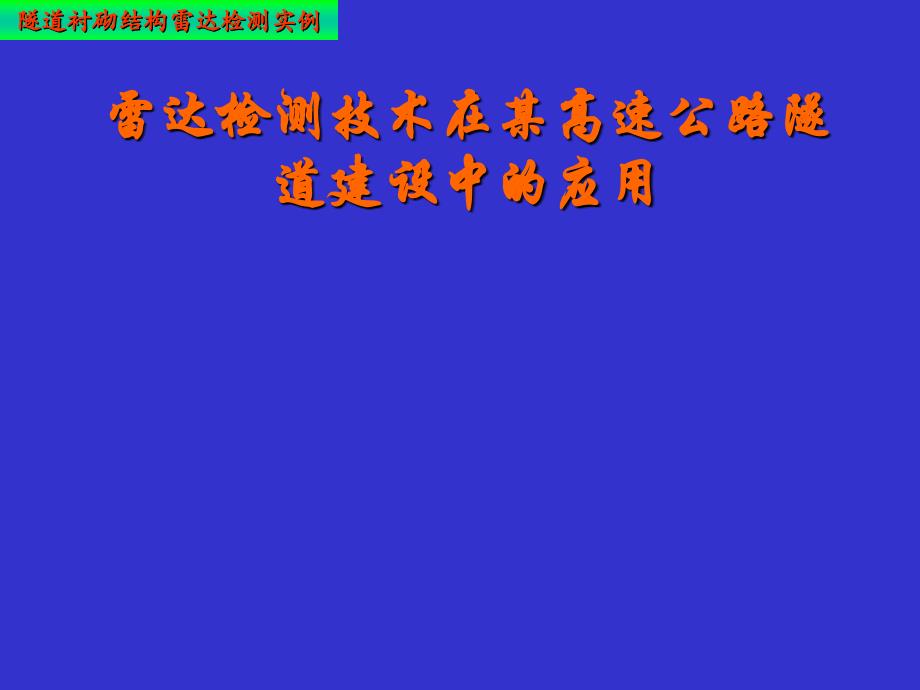 隧道衬砌结构雷达检测实例

雷达检测技术在某高速公路隧道建设中的应用